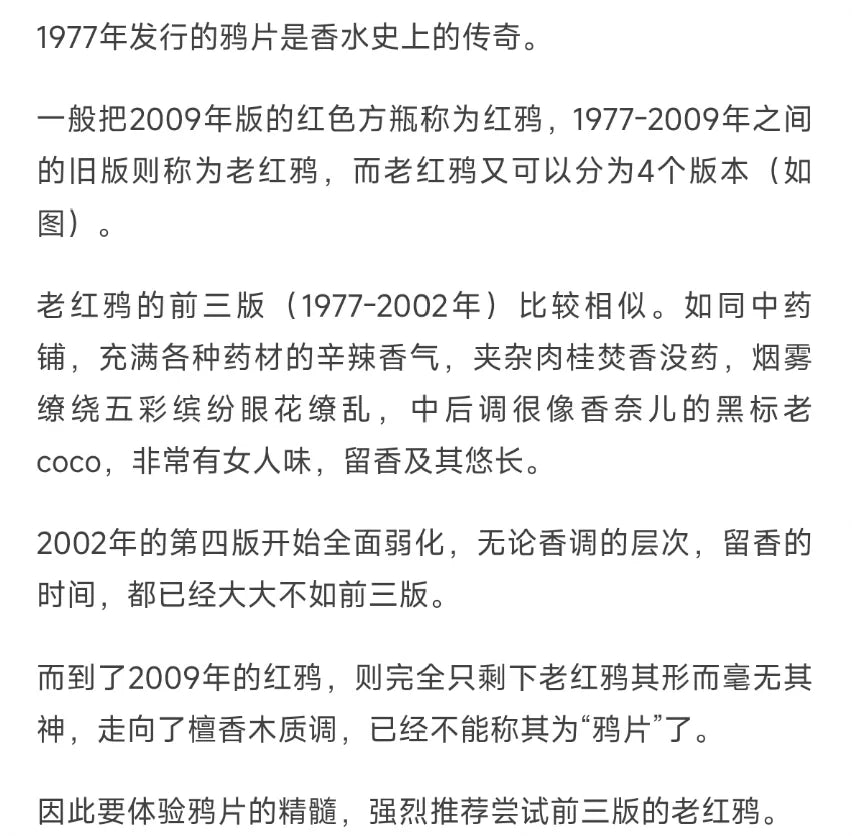 1977年发行的鸦片是香水史上的传奇。

一般把2009年版的红色方瓶称为红鸦，1977-2009年之间的旧版则称为老红鸦，而老红鸦又可以分为4个版本（如图）。

老红鸦的前三版（1977-2002年）比较相似。如同中药铺，充满各种药材的辛辣香气，夹杂肉桂焚香没药，烟雾缭绕五彩缤纷眼花缭乱，中后调很像香奈儿的黑标老coco，非常有女人味，留香及其悠长。

2002年的第四版开始全面弱化，无论香调的层次，留香的时间，都已经大大不如前三版。

而到了2009年的红鸦，则完全只剩下老红鸦其形而毫无其神，走向了檀香木质调，已经不能称其为“鸦片”了。

因此要体验鸦片的精髓，强烈推荐尝试前三版的老红鸦。